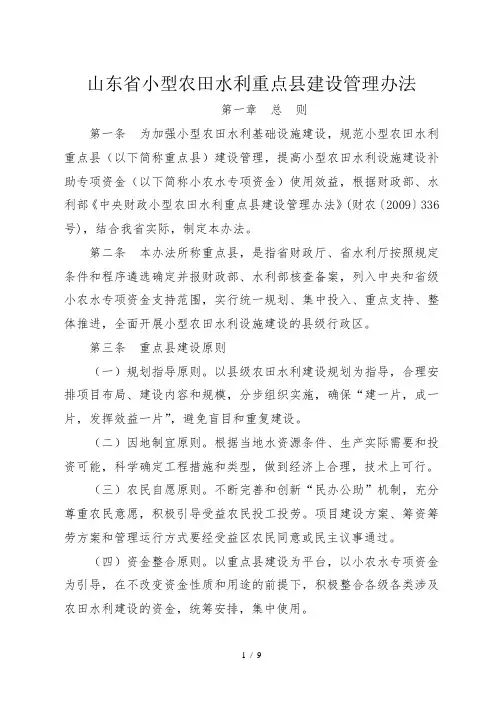 山东省小型农田水利重点县建设管理办法

第一章　总　则

第一条　为加强小型农田水利基础设施建设，规范小型农田水利重点县（以下简称重点县）建设管理，提高小型农田水利设施建设补助专项资金（以下简称小农水专项资金）使用效益，根据财政部、水利部《中央财政小型农田水利重点县建设管理办法》（财农〔2009〕336号），结合我省实际，制定本办法。

第二条　本办法所称重点县，是指省财政厅、省水利厅按照规定条件和程序遴选确定并报财政部、水利部核查备案，列入中央和省级小农水专项资金支持范围，实行统一规划、集中投入、重点支持、整体推进，全面开展小型农田水利设施建设的县级行政区。

第三条　重点县建设原则

（一）规划指导原则。以县级农田水利建设规划为指导，合理安排项目布局、建设内容和规模，分步组织实施，确保“建一片，成一片，发挥效益一片”，避免盲目和重复建设。

（二）因地制宜原则。根据当地水资源条件、生产实际需要和投资可能，科学确定工程措施和类型，做到经济上合理，技术上可行。

（三）农民自愿原则。不断完善和创新“民办公助”机制，充分尊重农民意愿，积极引导受益农民投工投劳。项目建设方案、筹资筹劳方案和管理运行方式要经受益区农民同意或民主议事通过。

（四）资金整合原则。以重点县建设为平台，以小农水专项资金为引导，在不改变资金性质和用途的前提下，积极整合各级各类涉及农田水利建设的资金，统筹安排，集中使用。

1 / 9